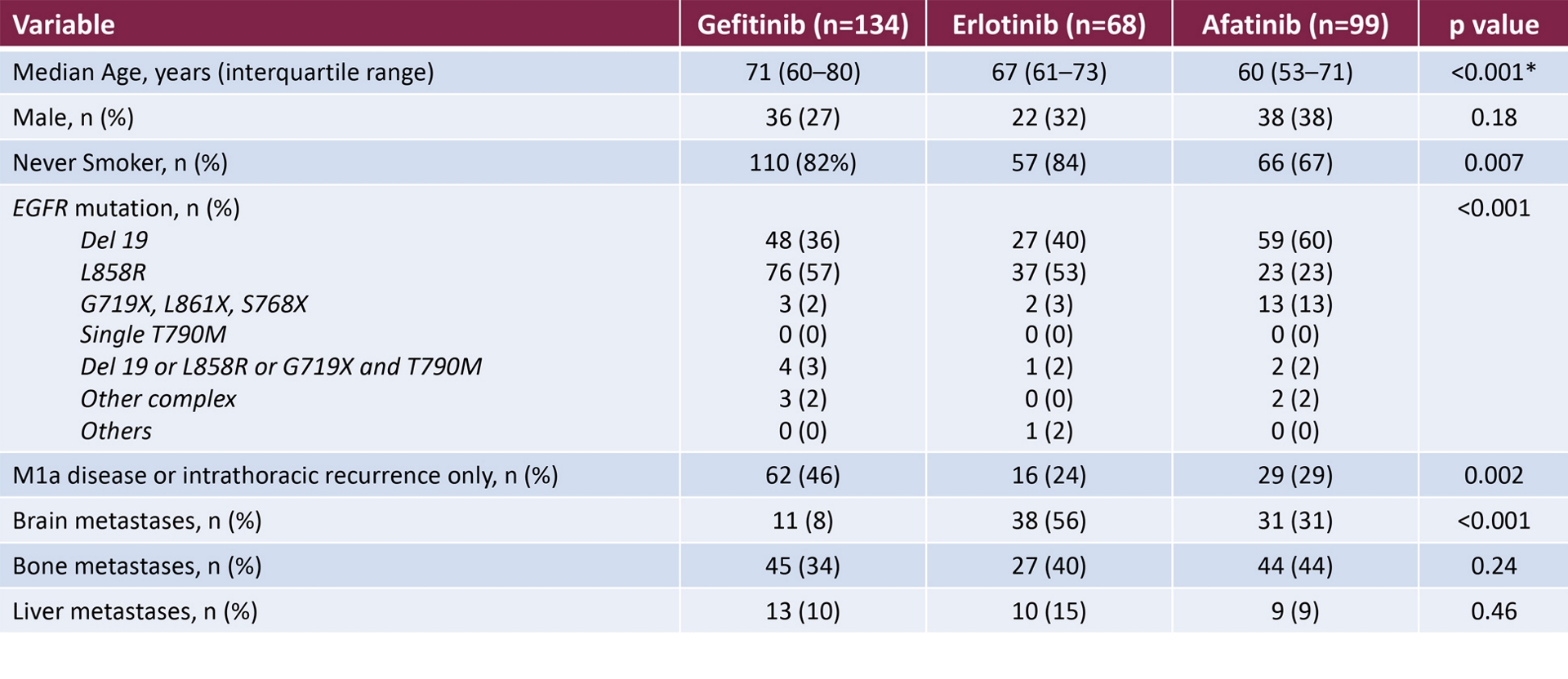 | Variable | Gefitinib (n=134) | Erlotinib (n=68) | Afatinib (n=99) | p value |
|---|---|---|---|---|
| Median Age, years (interquartile range) | 71 (60–80) | 67 (61–73) | 60 (53–71) | <0.001* |
| Male, n (%) | 36 (27) | 22 (32) | 38 (38) | 0.18 |
| Never Smoker, n (%) | 110 (82%) | 57 (84) | 66 (67) | 0.007 |
| EGFR mutation, n (%) | | | | <0.001 |
| Del 19 | 48 (36) | 27 (40) | 59 (60) | |
| L858R | 76 (57) | 37 (53) | 23 (23) | |
| G719X, L861X, S768X | 3 (2) | 2 (3) | 13 (13) | |
| Single T790M | 0 (0) | 0 (0) | 0 (0) | |
| Del 19 or L858R or G719X and T790M | 4 (3) | 1 (2) | 2 (2) | |
| Other complex | 3 (2) | 0 (0) | 2 (2) | |
| Others | 0 (0) | 1 (2) | 0 (0) | |
| M1a disease or intrathoracic recurrence only, n (%) | 62 (46) | 16 (24) | 29 (29) | 0.002 |
| Brain metastases, n (%) | 11 (8) | 38 (56) | 31 (31) | <0.001 |
| Bone metastases, n (%) | 45 (34) | 27 (40) | 44 (44) | 0.24 |
| Liver metastases, n (%) | 13 (10) | 10 (15) | 9 (9) | 0.46 |